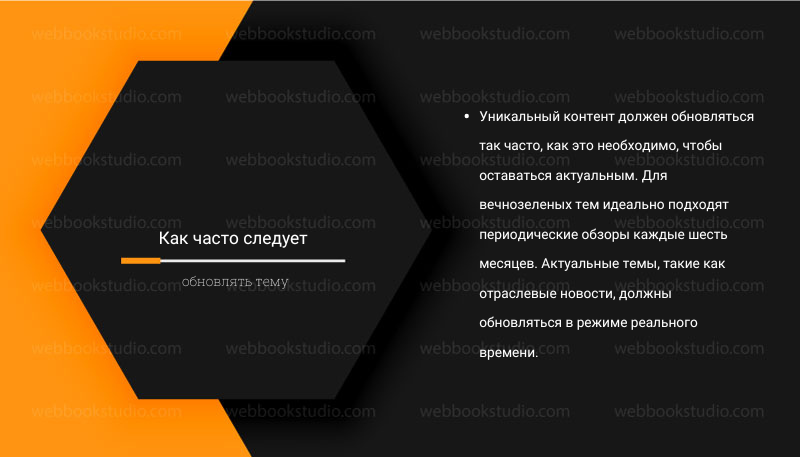 Как часто следует

обновлять тему

• Уникальный контент должен обновляться так часто, как это необходимо, чтобы оставаться актуальным. Для вечнозеленых тем идеально подходят периодические обзоры каждые шесть месяцев. Актуальные темы, такие как отраслевые новости, должны обновляться в режиме реального времени.

webbookstudio.com